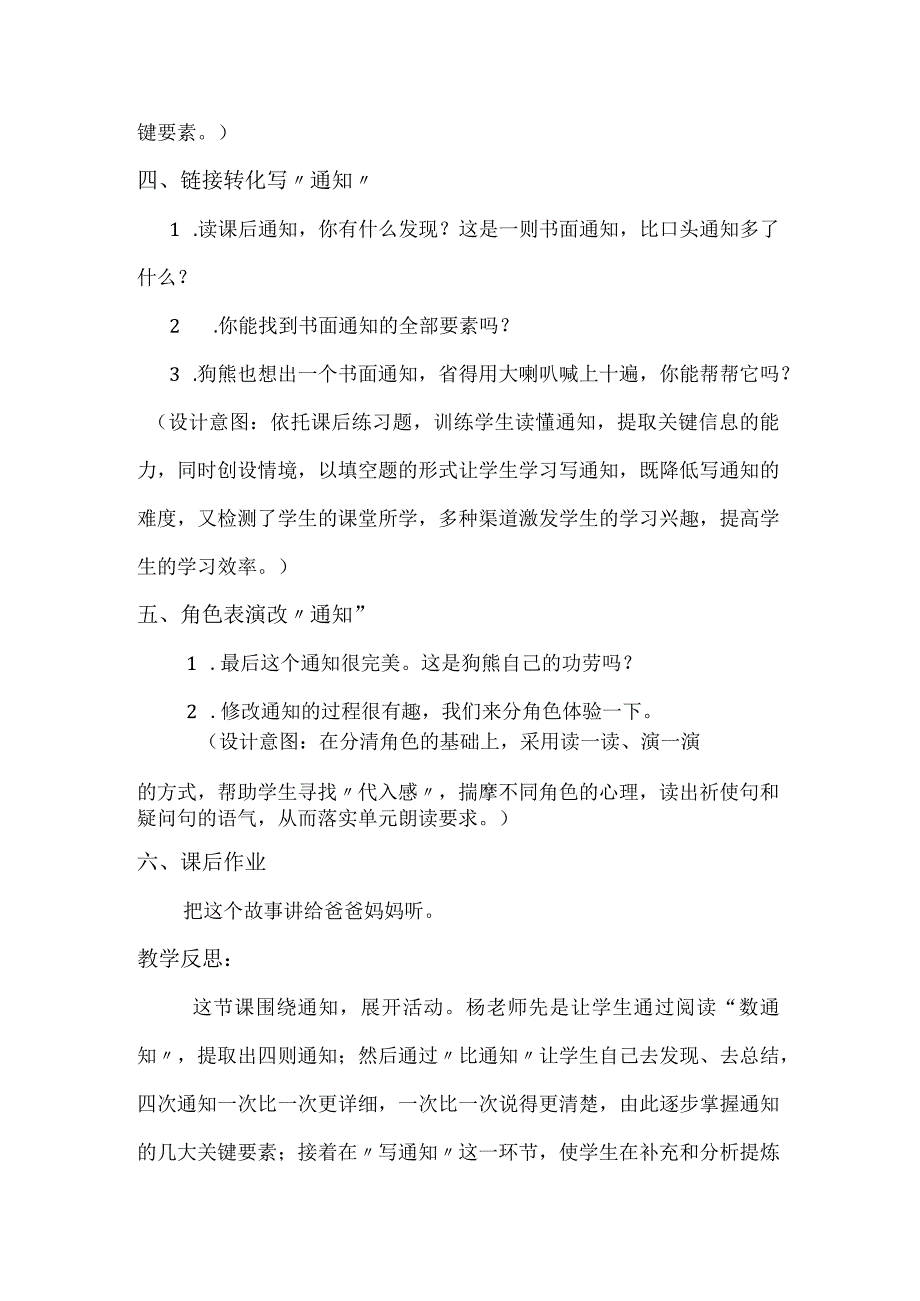 键要素。）

四、链接转化写〃通知〃

1 .读课后通知，你有什么发现？这是一则书面通知，比口头通知多了什么？

2 .你能找到书面通知的全部要素吗？

3 .狗熊也想出一个书面通知，省得用大喇叭喊上十遍，你能帮帮它吗？

（设计意图：依托课后练习题，训练学生读懂通知，提取关键信息的能力，同时创设情境，以填空题的形式让学生学习写通知，既降低写通知的难度，又检测了学生的课堂所学，多种渠道激发学生的学习兴趣，提高学生的学习效率。）

五、角色表演改〃通知”

1 .最后这个通知很完美。这是狗熊自己的功劳吗？

2 .修改通知的过程很有趣，我们来分角色体验一下。

（设计意图：在分清角色的基础上，采用读一读、演一演的方式，帮助学生寻找〃代入感〃，揣摩不同角色的心理，读出祈使句和疑问句的语气，从而落实单元朗读要求。）

六、课后作业

把这个故事讲给爸爸妈妈听。

教学反思：

这节课围绕通知，展开活动。杨老师先是让学生通过阅读“数通知〃，提取出四则通知；然后通过〃比通知〃让学生自己去发现、去总结，四次通知一次比一次更详细，一次比一次说得更清楚，由此逐步掌握通知的几大关键要素；接着在〃写通知〃这一环节，使学生在补充和分析提炼